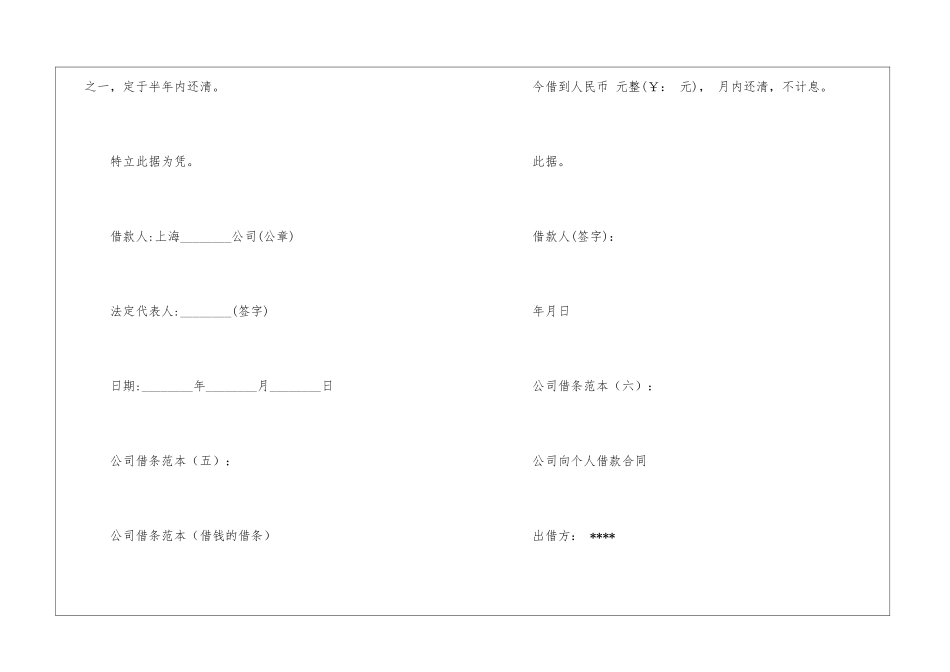 之一，定于半年内还清。

特立此据为凭。

借款人:上海________公司(公章)

法定代表人:________(签字)

日期:________年________月________日

公司借条范本（五）：

公司借条范本（借钱的借条）

今借到人民币 元整(￥： 元)， 月内还清，不计息。

此据。

借款人(签字)：

年月日

公司借条范本（六）：

公司向个人借款合同

出借方： ****